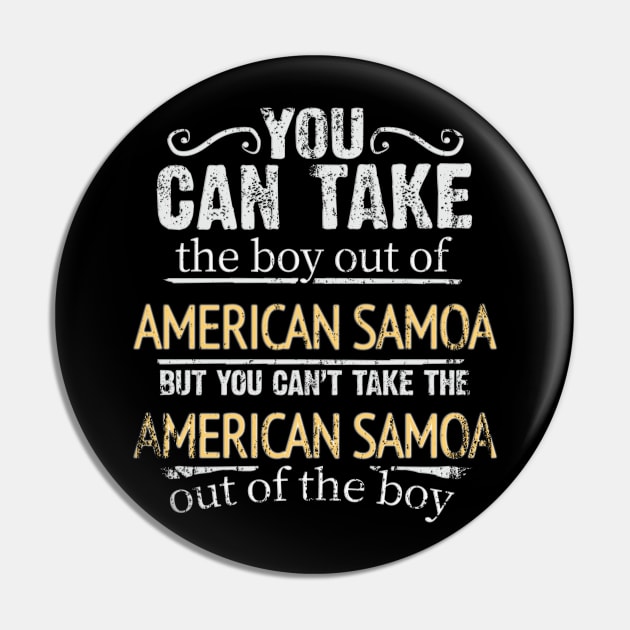 YOU
CAN TAKE
the boy out of
AMERICAN SAMOA
BUT YOU CAN'T TAKE THE
AMERICAN SAMOA
out of the boy